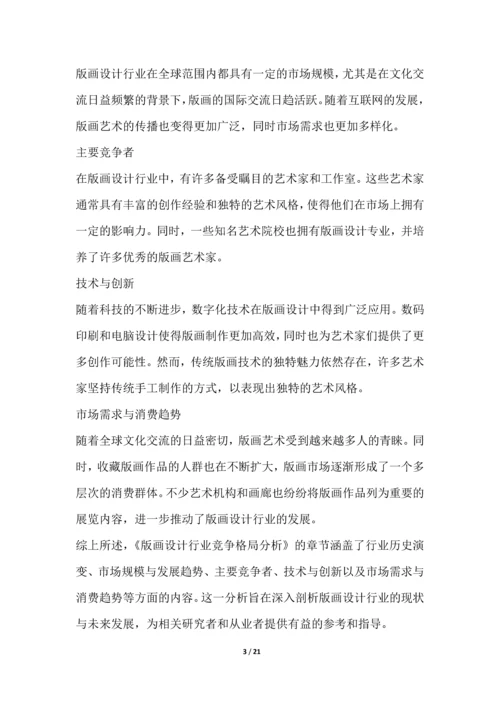 版画设计行业在全球范围内都具有一定的市场规模，尤其是在文化交流日益频繁的背景下，版画的国际交流日趋活跃。随着互联网的发展，版画艺术的传播也变得更加广泛，同时市场需求也更加多样化。

主要竞争者

在版画设计行业中，有许多备受瞩目的艺术家和工作室。这些艺术家通常具有丰富的创作经验和独特的艺术风格，使得他们在市场上拥有一定的影响力。同时，一些知名艺术院校也拥有版画设计专业，并培养了许多优秀的版画艺术家。

技术与创新

随着科技的不断进步，数字化技术在版画设计中得到广泛应用。数码印刷和电脑设计使得版画制作更加高效，同时也为艺术家们提供了更多创作可能性。然而，传统版画技术的独特魅力依然存在，许多艺术家坚持传统手工制作的方式，以表现出独特的艺术风格。

市场需求与消费趋势

随着全球文化交流的日益密切，版画艺术受到越来越多人的青睐。同时，收藏版画作品的人群也在不断扩大，版画市场逐渐形成了一个多层次的消费群体。不少艺术机构和画廊也纷纷将版画作品列为重要的展览内容，进一步推动了版画设计行业的发展。

综上所述，《版画设计行业竞争格局分析》的章节涵盖了行业历史演变、市场规模与发展趋势、主要竞争者、技术与创新以及市场需求与消费趋势等方面的内容。这一分析旨在深入剖析版画设计行业的现状与未来发展，为相关研究者和从业者提供有益的参考和指导。

3 / 21